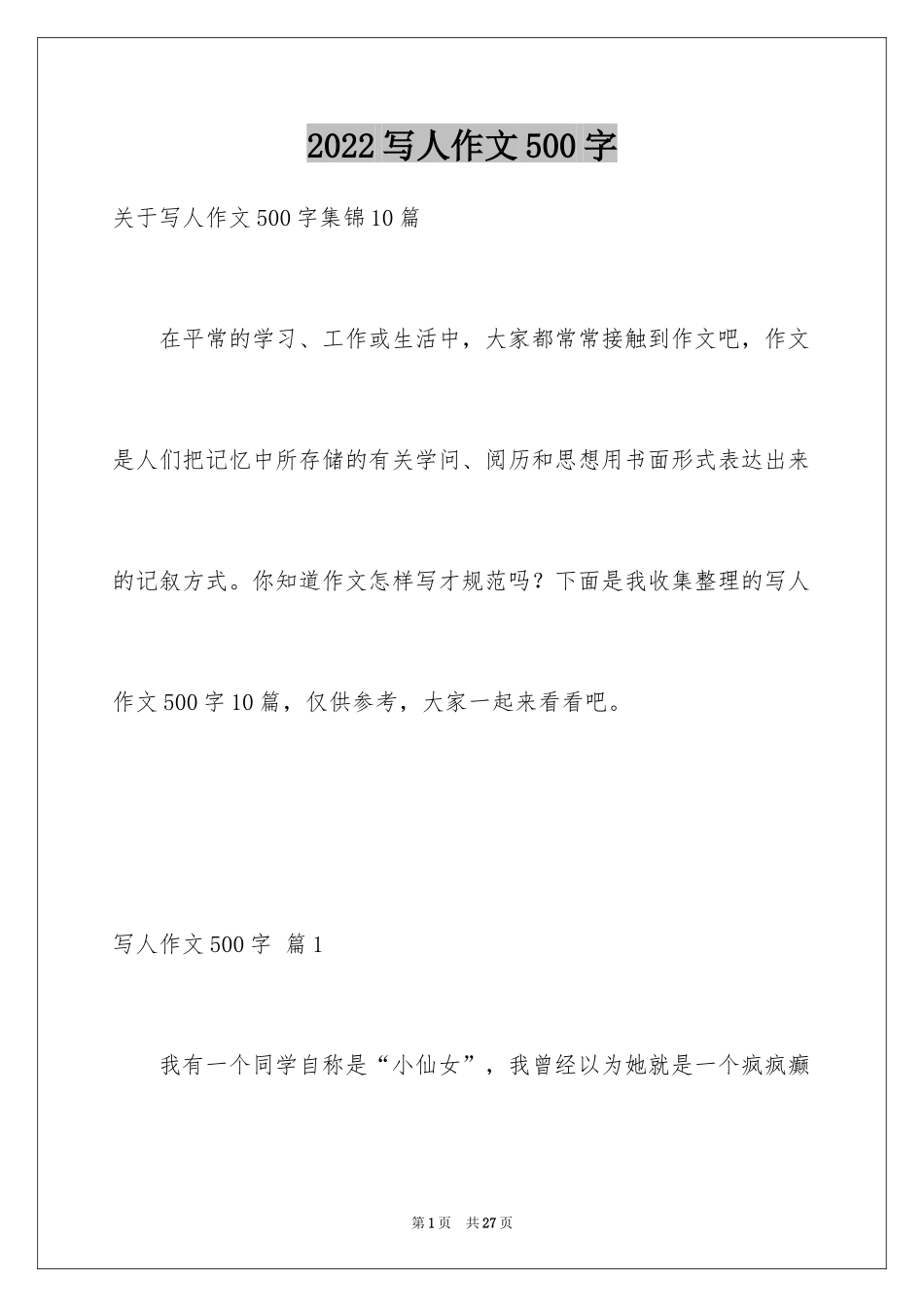 2022写人作文500字

关于写人作文500字集锦10篇

在平常的学习、工作或生活中，大家都常常接触到作文吧，作文是人们把记忆中所存储的有关学问、阅历和思想用书面形式表达出来的记叙方式。你知道作文怎样写才规范吗？下面是我收集整理的写人作文500字10篇，仅供参考，大家一起来看看吧。

写人作文500字 篇1

我有一个同学自称是“小仙女”，我曾经以为她就是一个疯疯癫

第1页 共27页